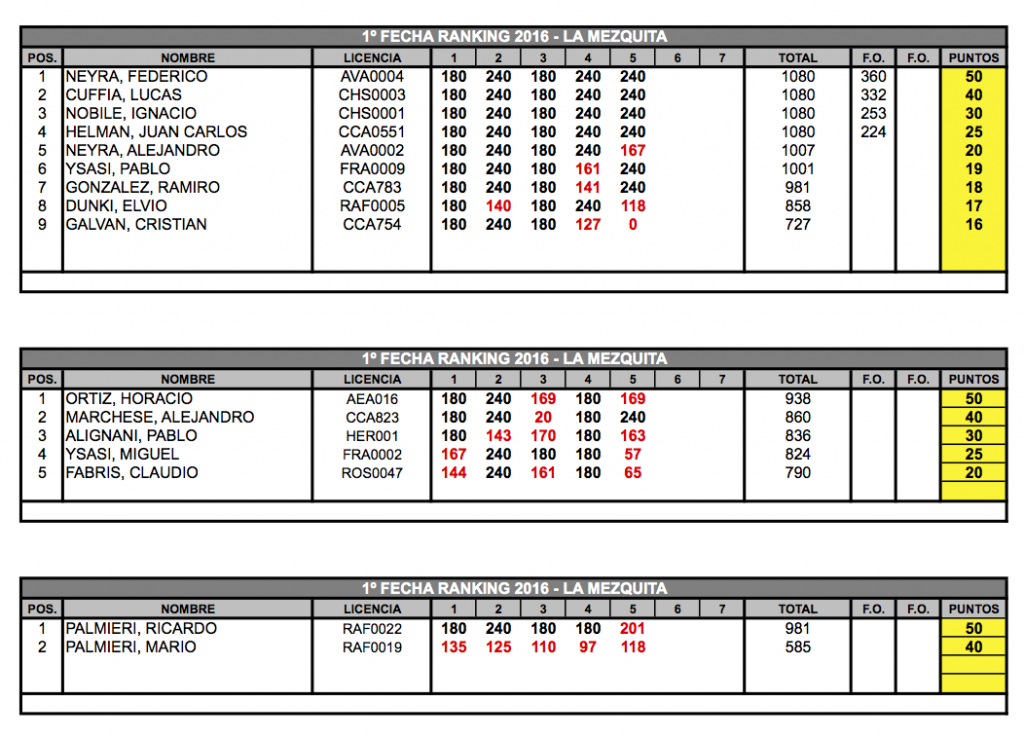 1º FECHA RANKING 2016 - LA MEZQUITA

| POS. | NOMBRE | LICENCIA | 1 | 2 | 3 | 4 | 5 | 6 | 7 | TOTAL | F.O. | F.O. | PUNTOS |
|---|---|---|---|---|---|---|---|---|---|---|---|---|---|
| 1 | NEYRA, FEDERICO | AVA0004 | 180 | 240 | 180 | 240 | 240 | | | 1080 | 360 | | 50 |
| 2 | CUFFIA, LUCAS | CHS0003 | 180 | 240 | 180 | 240 | 240 | | | 1080 | 332 | | 40 |
| 3 | NOBILE, IGNACIO | CHS0001 | 180 | 240 | 180 | 240 | 240 | | | 1080 | 253 | | 30 |
| 4 | HELMAN, JUAN CARLOS | CCA0551 | 180 | 240 | 180 | 240 | 240 | | | 1080 | 224 | | 25 |
| 5 | NEYRA, ALEJANDRO | AVA0002 | 180 | 240 | 180 | 240 | 167 | | | 1007 | | | 20 |
| 6 | YSASI, PABLO | FRA0009 | 180 | 240 | 180 | 161 | 240 | | | 1001 | | | 19 |
| 7 | GONZALEZ, RAMIRO | CCA783 | 180 | 240 | 180 | 141 | 240 | | | 981 | | | 18 |
| 8 | DUNKI, ELVIO | RAF0005 | 180 | 140 | 180 | 240 | 118 | | | 858 | | | 17 |
| 9 | GALVAN, CRISTIAN | CCA754 | 180 | 240 | 180 | 127 | 0 | | | 727 | | | 16 |

1º FECHA RANKING 2016 - LA MEZQUITA

| POS. | NOMBRE | LICENCIA | 1 | 2 | 3 | 4 | 5 | 6 | 7 | TOTAL | F.O. | F.O. | PUNTOS |
|---|---|---|---|---|---|---|---|---|---|---|---|---|---|
| 1 | ORTIZ, HORACIO | AEA016 | 180 | 240 | 169 | 180 | 169 | | | 938 | | | 50 |
| 2 | MARCHESE, ALEJANDRO | CCA823 | 180 | 240 | 20 | 180 | 240 | | | 860 | | | 40 |
| 3 | ALIGNANI, PABLO | HER001 | 180 | 143 | 170 | 180 | 163 | | | 836 | | | 30 |
| 4 | YSASI, MIGUEL | FRA0002 | 167 | 240 | 180 | 180 | 57 | | | 824 | | | 25 |
| 5 | FABRIS, CLAUDIO | ROS0047 | 144 | 240 | 161 | 180 | 65 | | | 790 | | | 20 |

1º FECHA RANKING 2016 - LA MEZQUITA

| POS. | NOMBRE | LICENCIA | 1 | 2 | 3 | 4 | 5 | 6 | 7 | TOTAL | F.O. | F.O. | PUNTOS |
|---|---|---|---|---|---|---|---|---|---|---|---|---|---|
| 1 | PALMIERI, RICARDO | RAF0022 | 180 | 240 | 180 | 180 | 201 | | | 981 | | | 50 |
| 2 | PALMIERI, MARIO | RAF0019 | 135 | 125 | 110 | 97 | 118 | | | 585 | | | 40 |